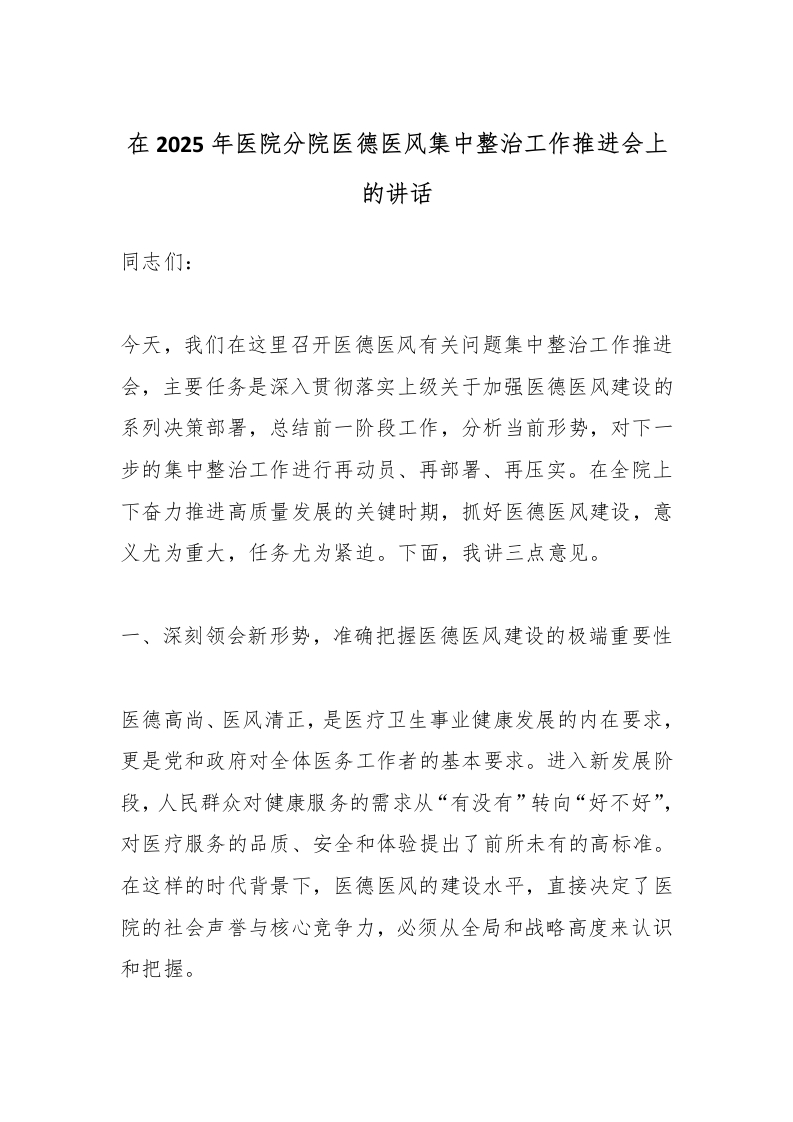 在2025年医院分院医德医风集中整治工作推进会上的讲话

同志们：

今天，我们在这里召开医德医风有关问题集中整治工作推进会，主要任务是深入贯彻落实上级关于加强医德医风建设的系列决策部署，总结前一阶段工作，分析当前形势，对下一步的集中整治工作进行再动员、再部署、再压实。在全院上下奋力推进高质量发展的关键时期，抓好医德医风建设，意义尤为重大，任务尤为紧迫。下面，我讲三点意见。

一、深刻领会新形势，准确把握医德医风建设的极端重要性

医德高尚、医风清正，是医疗卫生事业健康发展的内在要求，更是党和政府对全体医务工作者的基本要求。进入新发展阶段，人民群众对健康服务的需求从“有没有”转向“好不好”，对医疗服务的品质、安全和体验提出了前所未有的高标准。在这样的时代背景下，医德医风的建设水平，直接决定了医院的社会声誉与核心竞争力，必须从全局和战略高度来认识和把握。